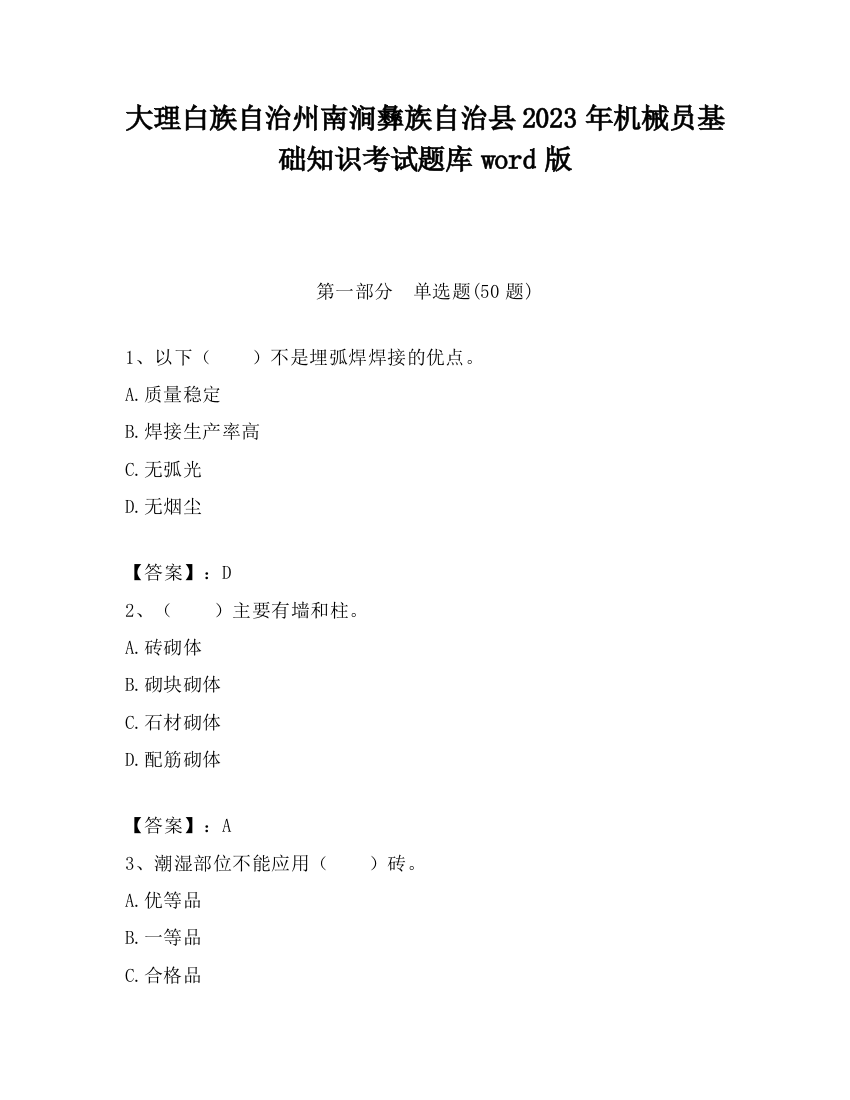 大理白族自治州南涧彝族自治县2023年机械员基础知识考试题库word版

第一部分　单选题(50题)

1、以下（　　）不是埋弧焊焊接的优点。

A.质量稳定

B.焊接生产率高

C.无弧光

D.无烟尘

【答案】：D

2、（　　）主要有墙和柱。

A.砖砌体

B.砌块砌体

C.石材砌体

D.配筋砌体

【答案】：A

3、潮湿部位不能应用（　　）砖。

A.优等品

B.一等品

C.合格品